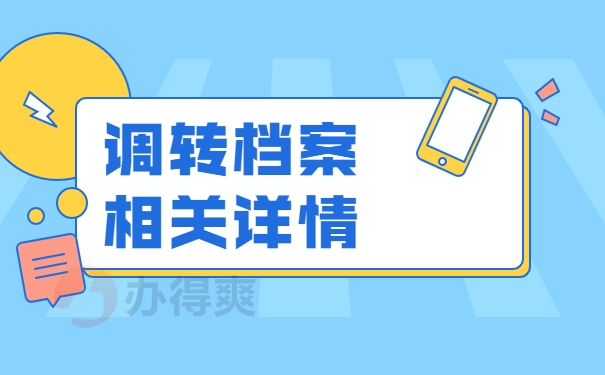 调转档案
相关详情

办得爽